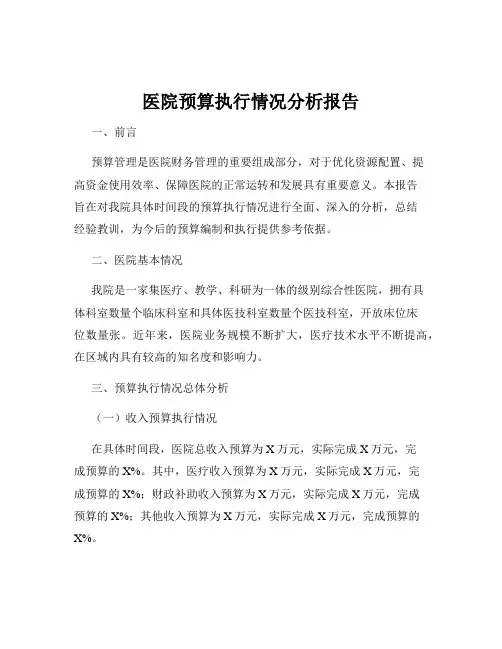 医院预算执行情况分析报告

一、前言

预算管理是医院财务管理的重要组成部分，对于优化资源配置、提高资金使用效率、保障医院的正常运转和发展具有重要意义。本报告旨在对我院具体时间段的预算执行情况进行全面、深入的分析，总结经验教训，为今后的预算编制和执行提供参考依据。

二、医院基本情况

我院是一家集医疗、教学、科研为一体的级别综合性医院，拥有具体科室数量个临床科室和具体医技科室数量个医技科室，开放床位床位数量张。近年来，医院业务规模不断扩大，医疗技术水平不断提高，在区域内具有较高的知名度和影响力。

三、预算执行情况总体分析

（一）收入预算执行情况

在具体时间段，医院总收入预算为 X 万元，实际完成 X 万元，完成预算的 X%。其中，医疗收入预算为 X 万元，实际完成 X 万元，完成预算的 X%；财政补助收入预算为 X 万元，实际完成 X 万元，完成预算的 X%；其他收入预算为 X 万元，实际完成 X 万元，完成预算的 X%。